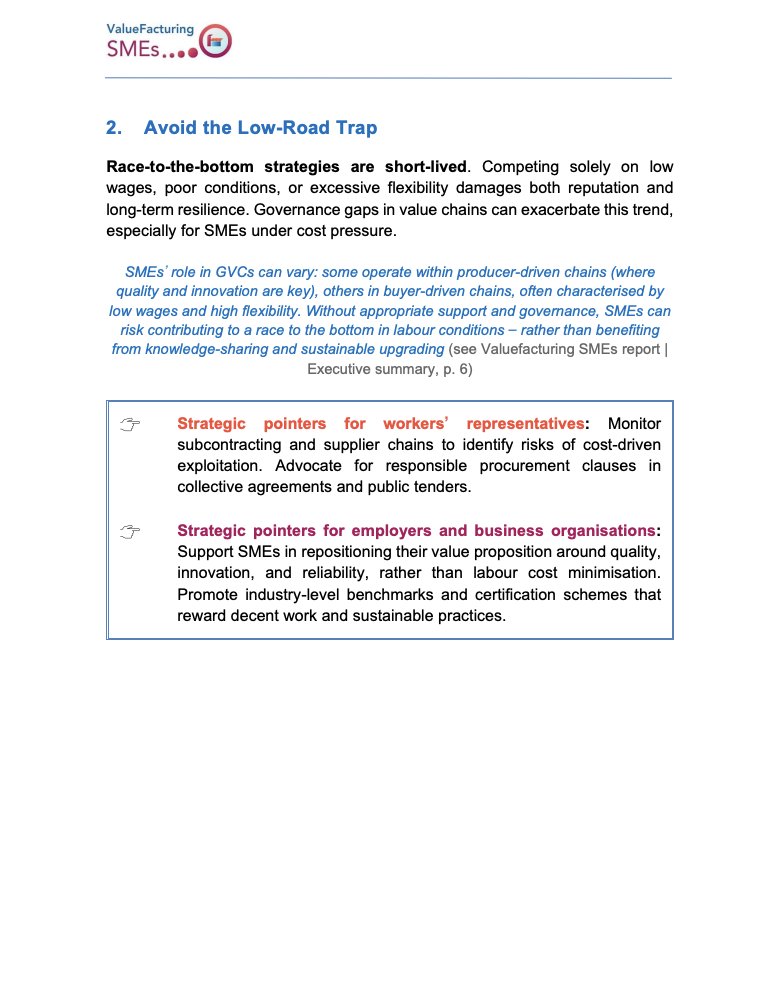 ValueFacturing
SMEs...

2. Avoid the Low-Road Trap

Race-to-the-bottom strategies are short-lived. Competing solely on low wages, poor conditions, or excessive flexibility damages both reputation and long-term resilience. Governance gaps in value chains can exacerbate this trend, especially for SMEs under cost pressure.

SMEs' role in GVCs can vary: some operate within producer-driven chains (where quality and innovation are key), others in buyer-driven chains, often characterised by low wages and high flexibility. Without appropriate support and governance, SMEs can risk contributing to a race to the bottom in labour conditions – rather than benefiting from knowledge-sharing and sustainable upgrading (see Valuefacturing SMEs report | Executive summary, p. 6)

☞ Strategic pointers for workers' representatives: Monitor subcontracting and supplier chains to identify risks of cost-driven exploitation. Advocate for responsible procurement clauses in collective agreements and public tenders.

☞ Strategic pointers for employers and business organisations: Support SMEs in repositioning their value proposition around quality, innovation, and reliability, rather than labour cost minimisation. Promote industry-level benchmarks and certification schemes that reward decent work and sustainable practices.